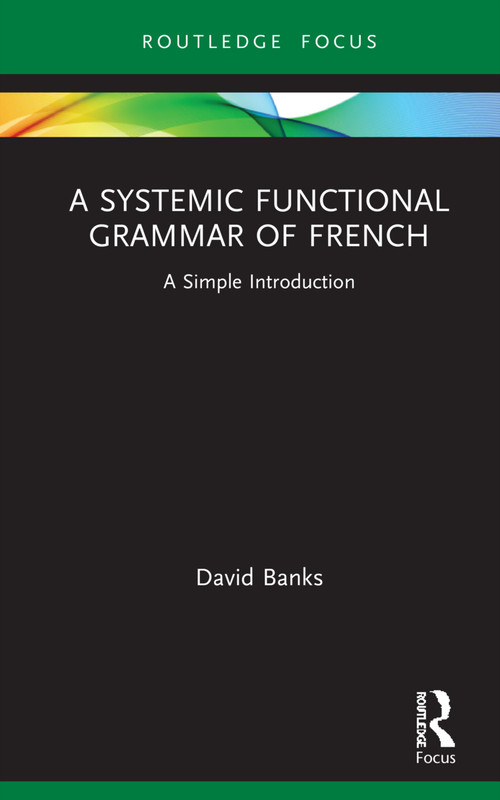 ROUTLEDGE FOCUS

A SYSTEMIC FUNCTIONAL GRAMMAR OF FRENCH

A Simple Introduction

David Banks

ROUTLEDGE

Focus